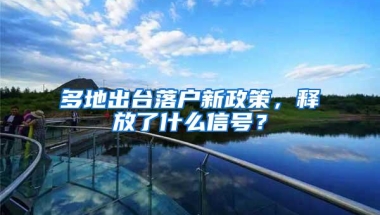 多地出台落户新政策，释放了什么信号？